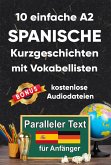 10 einfache A2
SPANISCHE
Kurzgeschichten
mit Vokabellisten

BONUS

kostenlose
Audiodateien

Paralleler Text

für Anfänger